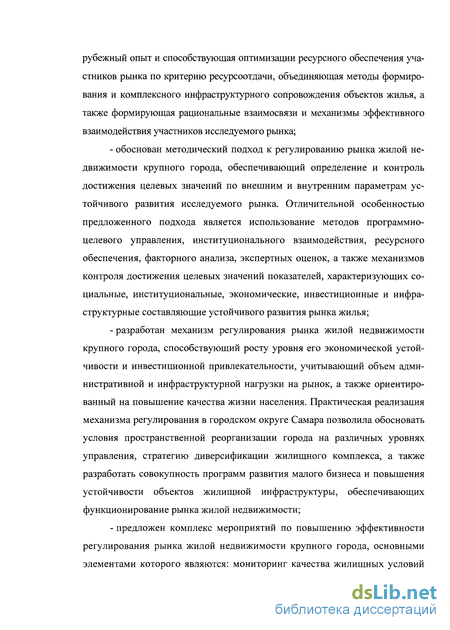 рубежный опыт и способствующая оптимизации ресурсного обеспечения участников рынка по критерию ресурсоотдачи, объединяющая методы формирования и комплексного инфраструктурного сопровождения объектов жилья, а также формирующая рациональные взаимосвязи и механизмы эффективного взаимодействия участников исследуемого рынка;

- обоснован методический подход к регулированию рынка жилой недвижимости крупного города, обеспечивающий определение и контроль достижения целевых значений по внешним и внутренним параметрам устойчивого развития исследуемого рынка. Отличительной особенностью предложенного подхода является использование методов программно-целевого управления, институционального взаимодействия, ресурсного обеспечения, факторного анализа, экспертных оценок, а также механизмов контроля достижения целевых значений показателей, характеризующих социальные, институциональные, экономические, инвестиционные и инфраструктурные составляющие устойчивого развития рынка жилья;

- разработан механизм регулирования рынка жилой недвижимости крупного города, способствующий росту уровня его экономической устойчивости и инвестиционной привлекательности, учитывающий объем административной и инфраструктурной нагрузки на рынок, а также ориентированный на повышение качества жизни населения. Практическая реализация механизма регулирования в городском округе Самара позволила обосновать условия пространственной реорганизации города на различных уровнях управления, стратегию диверсификации жилищного комплекса, а также разработать совокупность программ развития малого бизнеса и повышения устойчивости объектов жилищной инфраструктуры, обеспечивающих функционирование рынка жилой недвижимости;

- предложен комплекс мероприятий по повышению эффективности регулирования рынка жилой недвижимости крупного города, основными элементами которого являются: мониторинг качества жилищных условий

dsLib.net
библиотека диссертаций